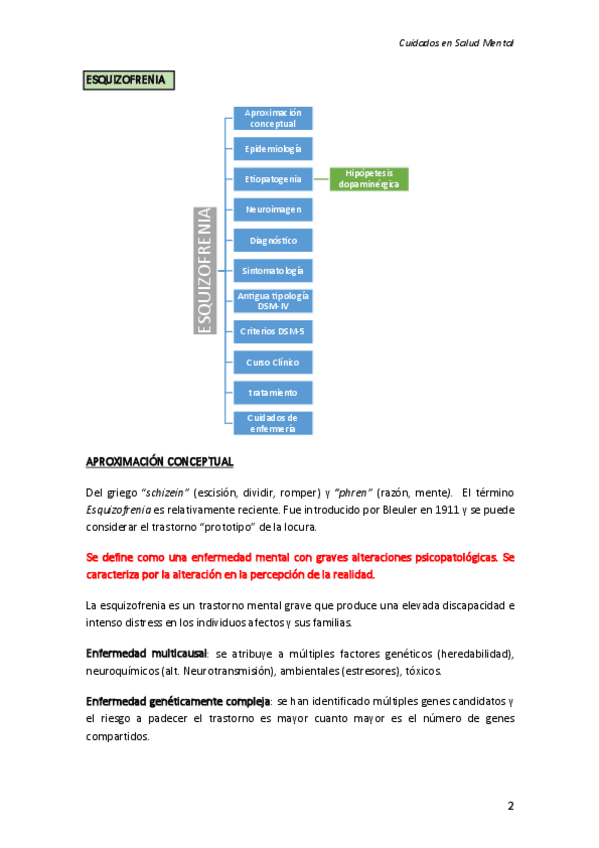 Cuidados en Salud Mental

ESQUIZOFRENIA

ESQUIZOFRENIA

Aproximación conceptual

Epidemiología

Etiopatogenia

Hipópetesis dopaminérgica

Neuroimagen

Diagnóstico

Sintomatología

Antigua tipología DSM-IV

Criterios DSM-5

Curso Clínico

tratamiento

Cuidados de enfermería

APROXIMACIÓN CONCEPTUAL

Del griego "schizein" (escisión, dividir, romper) y "phren" (razón, mente). El término Esquizofrenia es relativamente reciente. Fue introducido por Bleuler en 1911 y se puede considerar el trastorno "prototipo" de la locura.

Se define como una enfermedad mental con graves alteraciones psicopatológicas. Se caracteriza por la alteración en la percepción de la realidad.

La esquizofrenia es un trastorno mental grave que produce una elevada discapacidad e intenso distress en los individuos afectos y sus familias.

Enfermedad multicausal: se atribuye a múltiples factores genéticos (heredabilidad), neuroquímicos (alt. Neurotransmisión), ambientales (estresores), tóxicos.

Enfermedad genéticamente compleja: se han identificado múltiples genes candidatos y el riesgo a padecer el trastorno es mayor cuanto mayor es el número de genes compartidos.

2